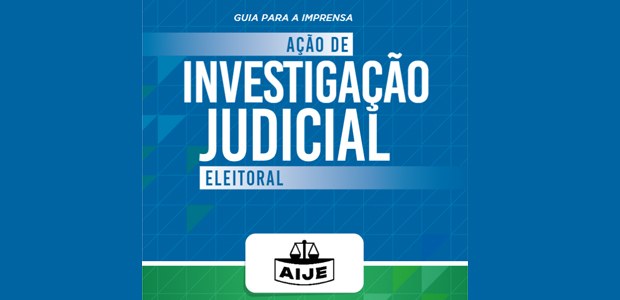 GUIA PARA A IMPRENSA

AÇÃO DE
INVESTIGAÇÃO
JUDICIAL
ELEITORAL

AIJE